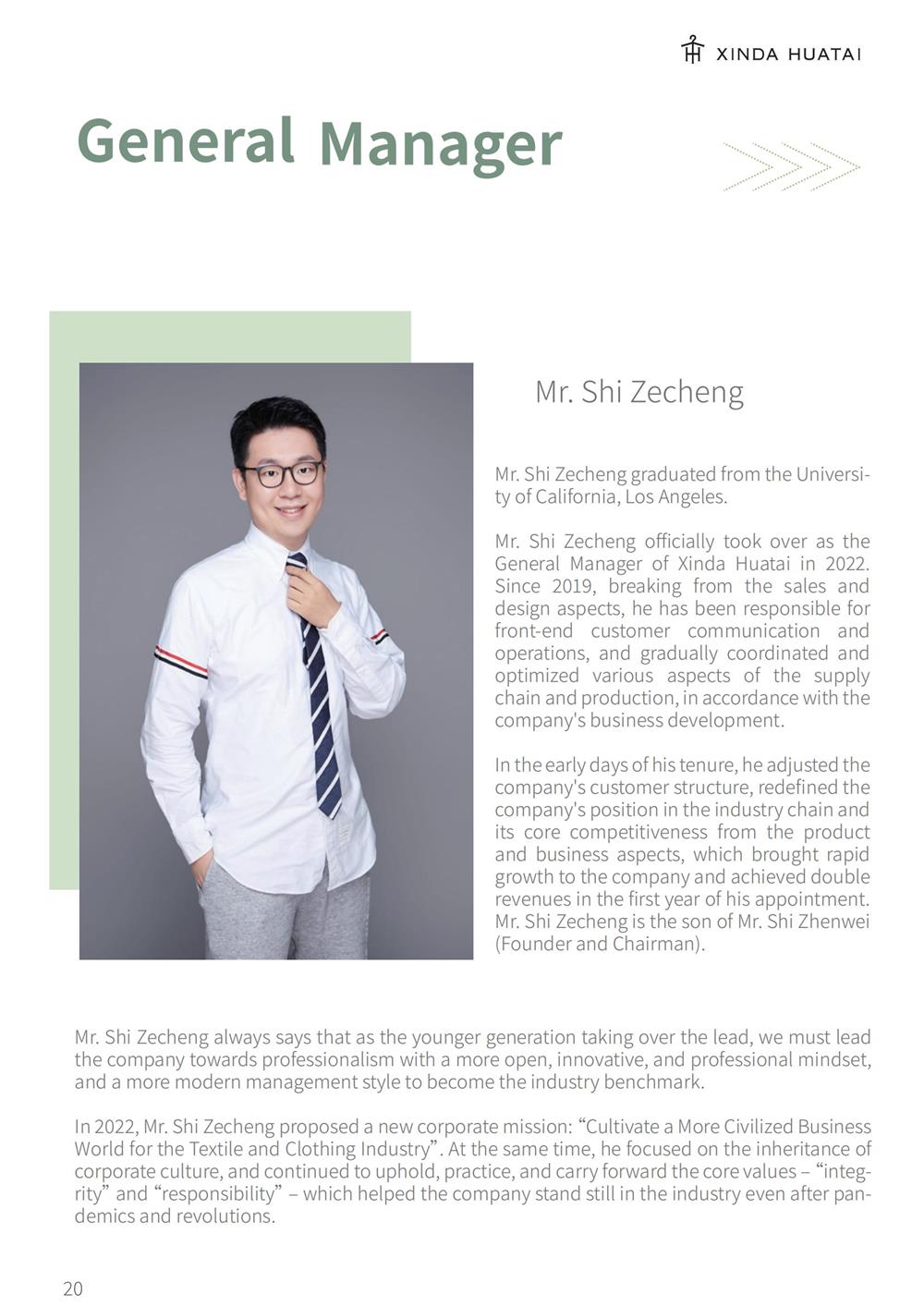 XINDA HUATAI

General Manager

Mr. Shi Zecheng

Mr. Shi Zecheng graduated from the University of California, Los Angeles.

Mr. Shi Zecheng officially took over as the General Manager of Xinda Huatai in 2022. Since 2019, breaking from the sales and design aspects, he has been responsible for front-end customer communication and operations, and gradually coordinated and optimized various aspects of the supply chain and production, in accordance with the company's business development.

In the early days of his tenure, he adjusted the company's customer structure, redefined the company's position in the industry chain and its core competitiveness from the product and business aspects, which brought rapid growth to the company and achieved double revenues in the first year of his appointment. Mr. Shi Zecheng is the son of Mr. Shi Zhenwei (Founder and Chairman).

Mr. Shi Zecheng always says that as the younger generation taking over the lead, we must lead the company towards professionalism with a more open, innovative, and professional mindset, and a more modern management style to become the industry benchmark.

In 2022, Mr. Shi Zecheng proposed a new corporate mission: “Cultivate a More Civilized Business World for the Textile and Clothing Industry”. At the same time, he focused on the inheritance of corporate culture, and continued to uphold, practice, and carry forward the core values – “integrity” and “responsibility” – which helped the company stand still in the industry even after pandemics and revolutions.

20